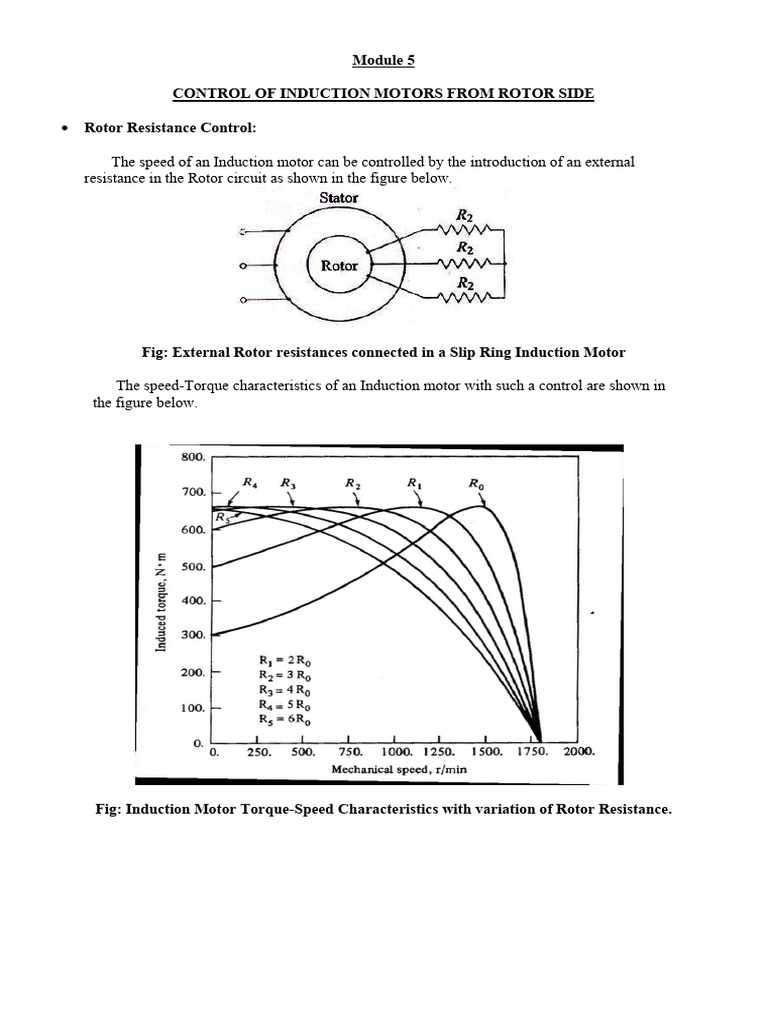 Module 5

CONTROL OF INDUCTION MOTORS FROM ROTOR SIDE

• Rotor Resistance Control:

The speed of an Induction motor can be controlled by the introduction of an external resistance in the Rotor circuit as shown in the figure below.

Stator
Rotor
$R_2$
$R_2$
$R_2$

Fig: External Rotor resistances connected in a Slip Ring Induction Motor

The speed-Torque characteristics of an Induction motor with such a control are shown in the figure below.

800.
700.
600.
500.
400.
300.
200.
100.
0.
Induced torque, N·m
$R_4$ $R_3$ $R_2$ $R_1$ $R_0$
$R_5$
$R_1 = 2R_0$
$R_2 = 3R_0$
$R_3 = 4R_0$
$R_4 = 5R_0$
$R_5 = 6R_0$
0. 250. 500. 750. 1000. 1250. 1500. 1750. 2000.
Mechanical speed, r/min

Fig: Induction Motor Torque-Speed Characteristics with variation of Rotor Resistance.